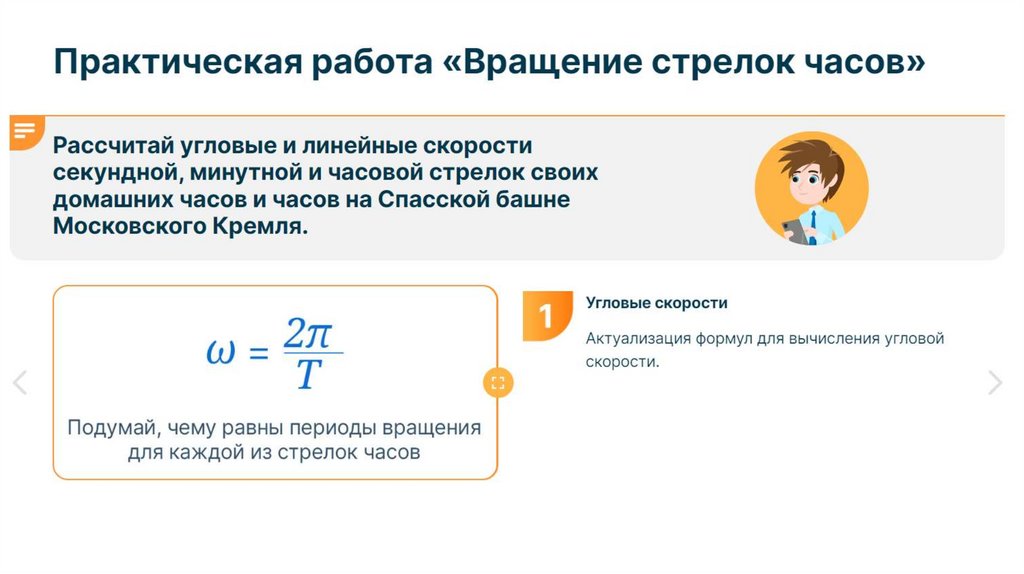 Практическая работа «Вращение стрелок часов»

Рассчитай угловые и линейные скорости секундной, минутной и часовой стрелок своих домашних часов и часов на Спасской башне Московского Кремля.

$\omega = \frac{2\pi}{T}$

Подумай, чему равны периоды вращения для каждой из стрелок часов

1

Угловые скорости

Актуализация формул для вычисления угловой скорости.